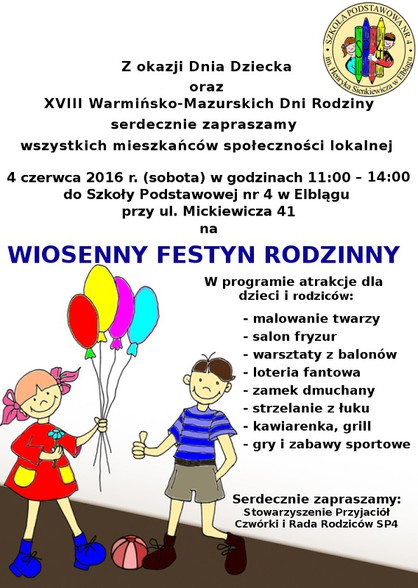 SZKOŁA PODSTAWOWA NR 4
im. Henryka Sienkiewicza w Elblągu

Z okazji Dnia Dziecka
oraz
XVIII Warmińsko-Mazurskich Dni Rodziny
serdecznie zapraszamy
wszystkich mieszkańców społeczności lokalnej

4 czerwca 2016 r. (sobota) w godzinach 11:00 – 14:00
do Szkoły Podstawowej nr 4 w Elblągu
przy ul. Mickiewicza 41
na

WIOSENNY FESTYN RODZINNY

W programie atrakcje dla dzieci i rodziców:

- malowanie twarzy
- salon fryzur
- warsztaty z balonów
- loteria fantowa
- zamek dmuchany
- strzelanie z łuku
- kawiarenka, grill
- gry i zabawy sportowe

Serdecznie zapraszamy:
Stowarzyszenie Przyjaciół Czwórki i Rada Rodziców SP4